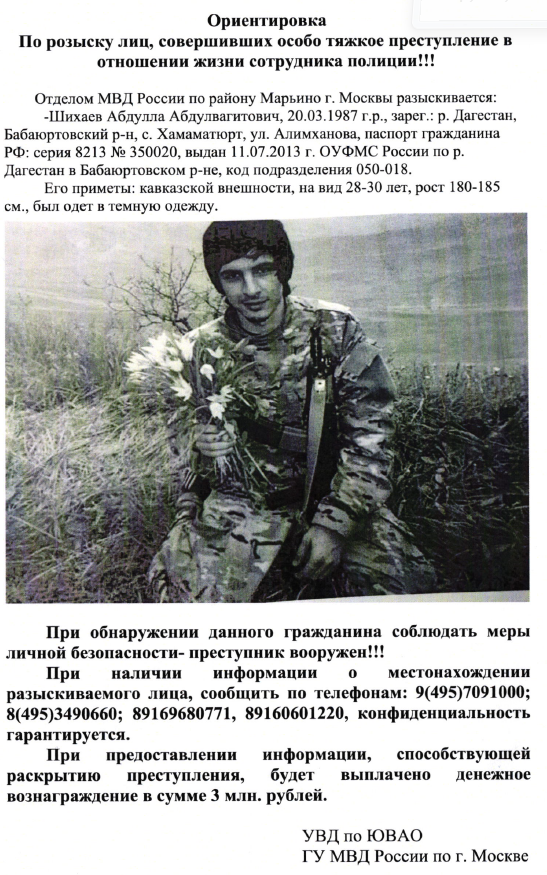 Ориентировка
По розыску лиц, совершивших особо тяжкое преступление в отношении жизни сотрудника полиции!!!

Отделом МВД России по району Марьино г. Москвы разыскивается:
-Шихаев Абдулла Абдулвагитович, 20.03.1987 г.р., зарег.: р. Дагестан, Бабаюртовский р-н, с. Хамаматюрт, ул. Алимханова, паспорт гражданина РФ: серия 8213 № 350020, выдан 11.07.2013 г. ОУФМС России по р. Дагестан в Бабаюртовском р-не, код подразделения 050-018.
Его приметы: кавказской внешности, на вид 28-30 лет, рост 180-185 см., был одет в темную одежду.

При обнаружении данного гражданина соблюдать меры личной безопасности- преступник вооружен!!!
При наличии информации о местонахождении разыскиваемого лица, сообщить по телефонам: 9(495)7091000; 8(495)3490660; 89169680771, 89160601220, конфиденциальность гарантируется.
При предоставлении информации, способствующей раскрытию преступления, будет выплачено денежное вознаграждение в сумме 3 млн. рублей.

УВД по ЮВАО
ГУ МВД России по г. Москве